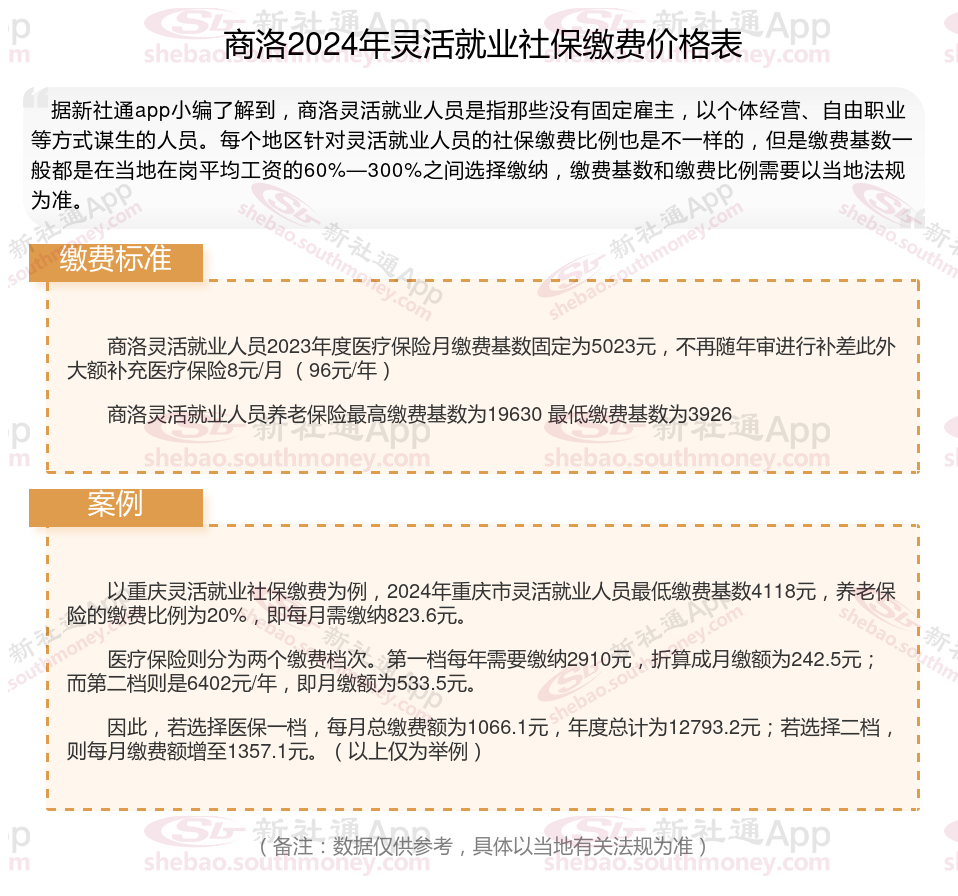 商洛2024年灵活就业社保缴费价格表

据新社通app小编了解到，商洛灵活就业人员是指那些没有固定雇主，以个体经营、自由职业等方式谋生的人员。每个地区针对灵活就业人员的社保缴费比例也是不一样的，但是缴费基数一般都是在当地在岗平均工资的60%—300%之间选择缴纳，缴费基数和缴费比例需要以当地法规为准。

缴费标准

商洛灵活就业人员2023年度医疗保险月缴费基数固定为5023元，不再随年审进行补差此外大额补充医疗保险8元/月（96元/年）

商洛灵活就业人员养老保险最高缴费基数为19630 最低缴费基数为3926

案例

以重庆灵活就业社保缴费为例，2024年重庆市灵活就业人员最低缴费基数4118元，养老保险的缴费比例为20%，即每月需缴纳823.6元。

医疗保险则分为两个缴费档次。第一档每年需要缴纳2910元，折算成月缴额为242.5元；而第二档则是6402元/年，即月缴额为533.5元。

因此，若选择医保一档，每月总缴费额为1066.1元，年度总计为12793.2元；若选择二档，则每月缴费额增至1357.1元。（以上仅为举例）

（备注：数据仅供参考，具体以当地有关法规为准）

新社通App shebao.southmoney.com